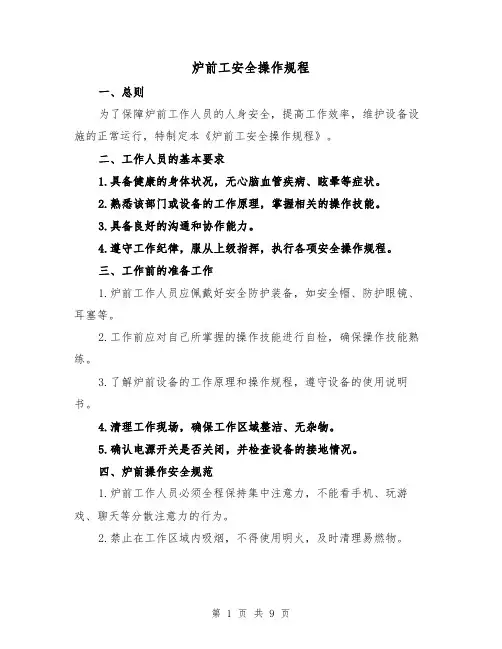 炉前工安全操作规程

一、总则

为了保障炉前工作人员的人身安全，提高工作效率，维护设备设施的正常运行，特制定本《炉前工安全操作规程》。

二、工作人员的基本要求

1.具备健康的身体状况，无心脑血管疾病、眩晕等症状。

2.熟悉该部门或设备的工作原理，掌握相关的操作技能。

3.具备良好的沟通和协作能力。

4.遵守工作纪律，服从上级指挥，执行各项安全操作规程。

三、工作前的准备工作

1.炉前工作人员应佩戴好安全防护装备，如安全帽、防护眼镜、耳塞等。

2.工作前应对自己所掌握的操作技能进行自检，确保操作技能熟练。

3.了解炉前设备的工作原理和操作规程，遵守设备的使用说明书。

4.清理工作现场，确保工作区域整洁、无杂物。

5.确认电源开关是否关闭，并检查设备的接地情况。

四、炉前操作安全规范

1.炉前工作人员必须全程保持集中注意力，不能看手机、玩游戏、聊天等分散注意力的行为。

2.禁止在工作区域内吸烟，不得使用明火，及时清理易燃物。

第 1 页 共 9 页